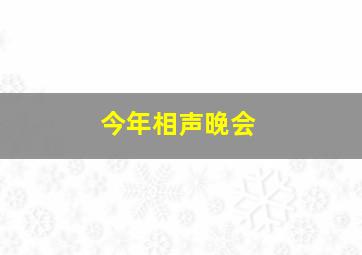 今年相声晚会